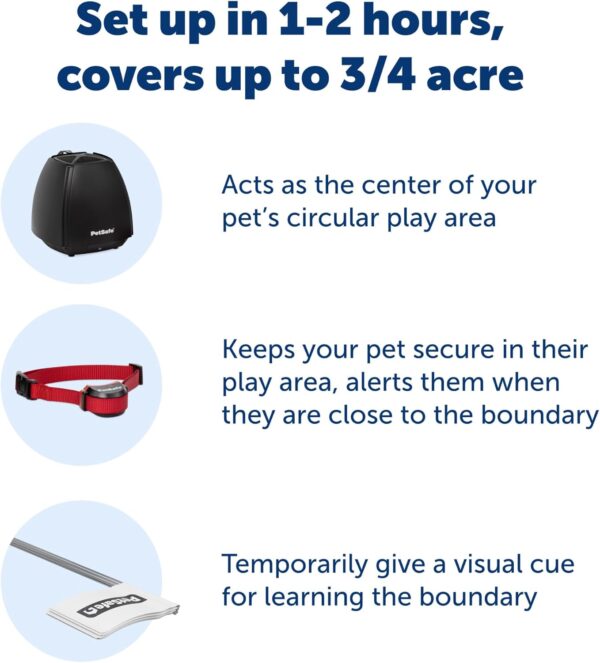 Set up in 1-2 hours, covers up to 3/4 acre

PetSafe

Acts as the center of your pet's circular play area

Keeps your pet secure in their play area, alerts them when they are close to the boundary

PetSafe

Temporarily give a visual cue for learning the boundary